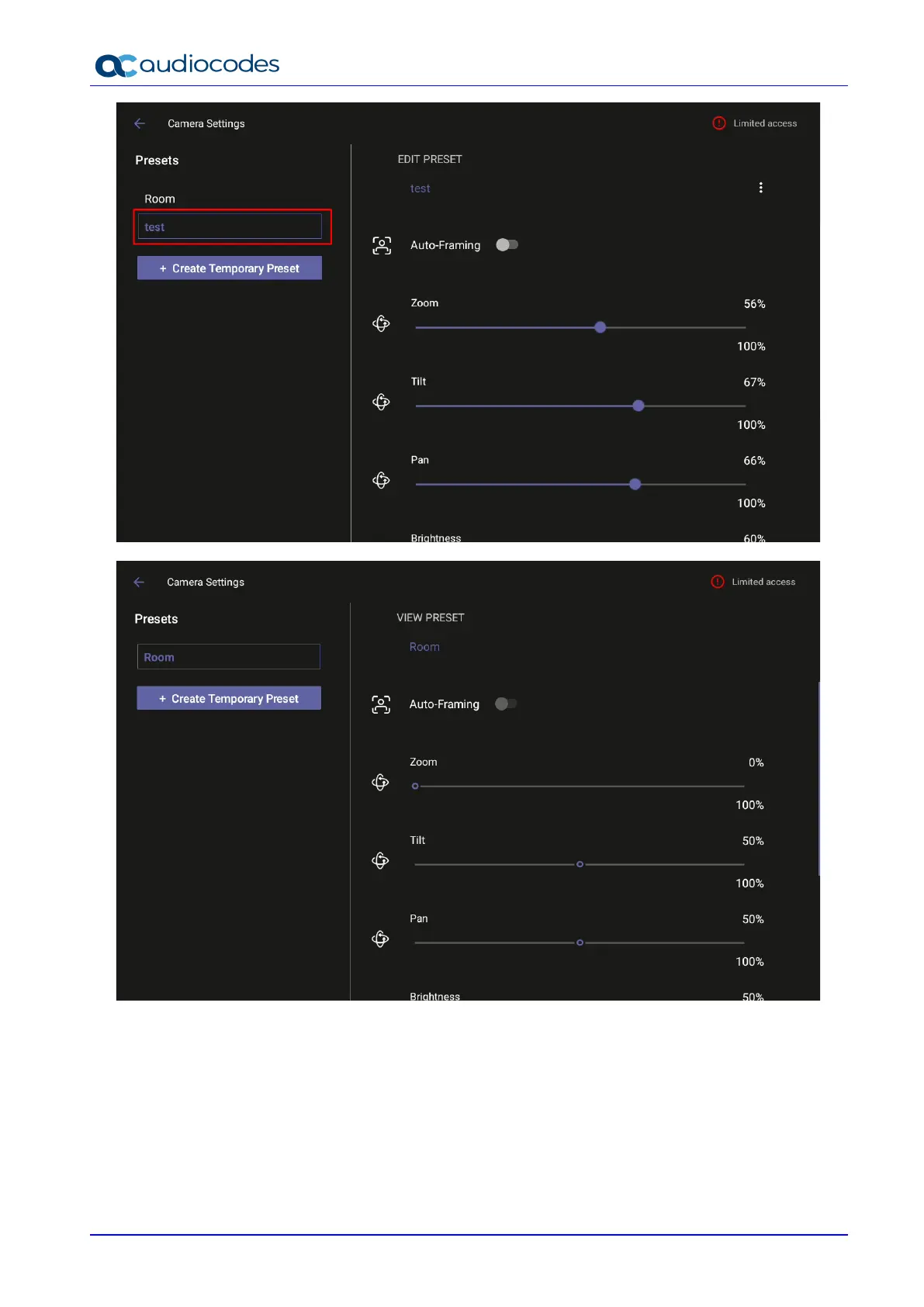 audiocodes

Camera Settings

Limited access

Presets

Room

test

+ Create Temporary Preset

EDIT PRESET

test

Auto-Framing

Zoom

56%

100%

Tilt

67%

100%

Pan

66%

100%

Brightness

60%

Camera Settings

Limited access

Presets

Room

+ Create Temporary Preset

VIEW PRESET

Room

Auto-Framing

Zoom

0%

100%

Tilt

50%

100%

Pan

50%

100%

Brightness

50%